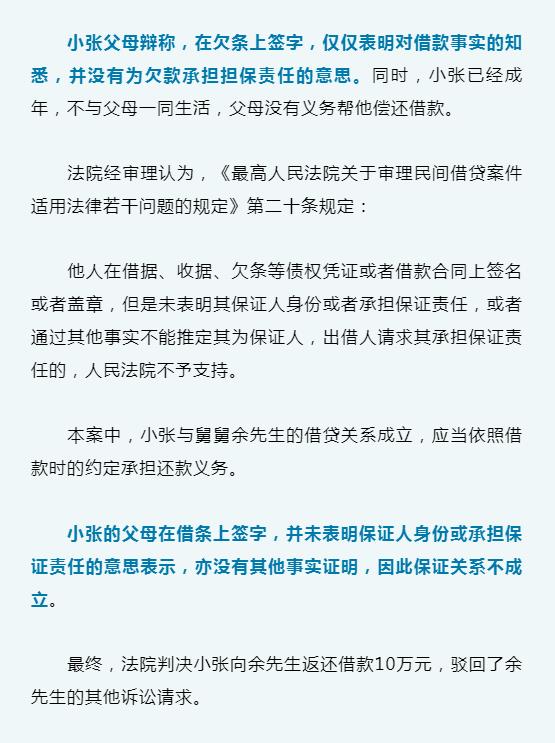 小张父母辩称，在欠条上签字，仅仅表明对借款事实的知悉，并没有为欠款承担担保责任的意思。同时，小张已经成年，不与父母一同生活，父母没有义务帮他偿还借款。

法院经审理认为，《最高人民法院关于审理民间借贷案件适用法律若干问题的规定》第二十条规定：

他人在借据、收据、欠条等债权凭证或者借款合同上签名或者盖章，但是未表明其保证人身份或者承担保证责任，或者通过其他事实不能推定其为保证人，出借人请求其承担保证责任的，人民法院不予支持。

本案中，小张与舅舅余先生的借贷关系成立，应当依照借款时的约定承担还款义务。

小张的父母在借条上签字，并未表明保证人身份或承担保证责任的意思表示，亦没有其他事实证明，因此保证关系不成立。

最终，法院判决小张向余先生返还借款10万元，驳回了余先生的其他诉讼请求。